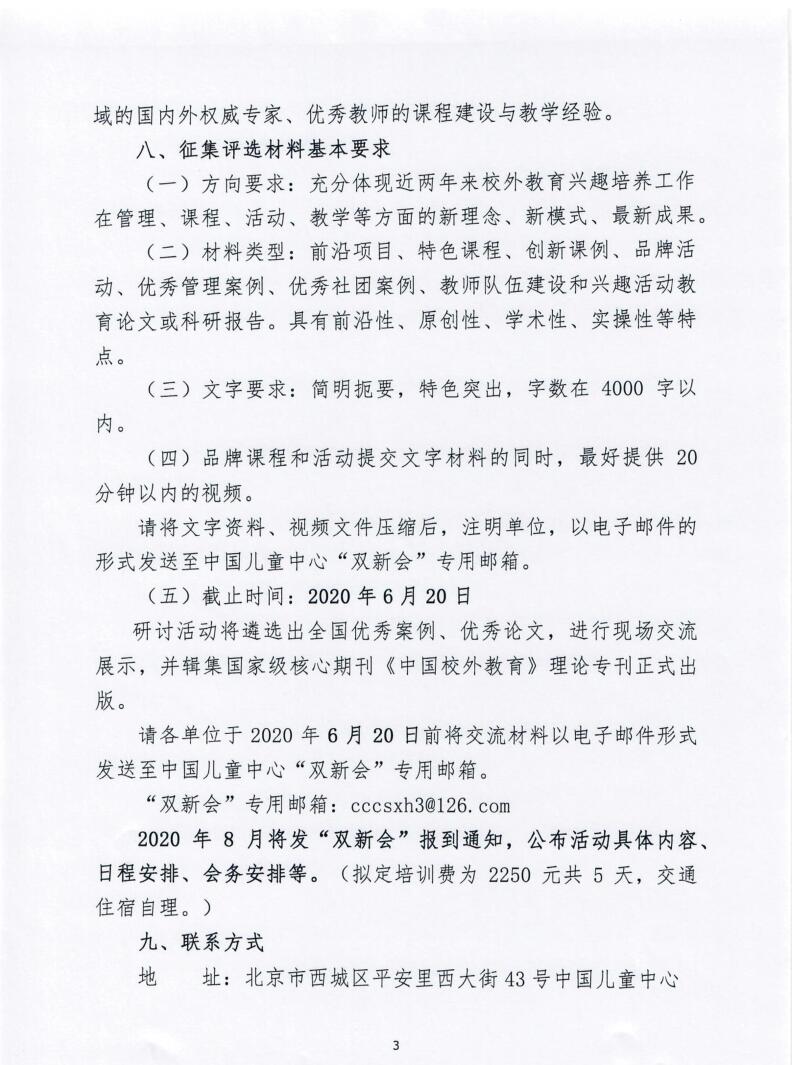 域的国内外权威专家、优秀教师的课程建设与教学经验。

八、征集评选材料基本要求

（一）方向要求：充分体现近两年来校外教育兴趣培养工作在管理、课程、活动、教学等方面的新理念、新模式、最新成果。

（二）材料类型：前沿项目、特色课程、创新课例、品牌活动、优秀管理案例、优秀社团案例、教师队伍建设和兴趣活动教育论文或科研报告。具有前沿性、原创性、学术性、实操性等特点。

（三）文字要求：简明扼要，特色突出，字数在4000字以内。

（四）品牌课程和活动提交文字材料的同时，最好提供20分钟以内的视频。

请将文字资料、视频文件压缩后，注明单位，以电子邮件的形式发送至中国儿童中心“双新会”专用邮箱。

（五）截止时间：2020年6月20日

研讨活动将遴选出全国优秀案例、优秀论文，进行现场交流展示，并辑集国家级核心期刊《中国校外教育》理论专刊正式出版。

请各单位于2020年6月20日前将交流材料以电子邮件形式发送至中国儿童中心“双新会”专用邮箱。

“双新会”专用邮箱：cccsxh3@126.com

2020年8月将发“双新会”报到通知，公布活动具体内容、日程安排、会务安排等。（拟定培训费为2250元共5天，交通住宿自理。）

九、联系方式

地　址：北京市西城区平安里西大街43号中国儿童中心

3